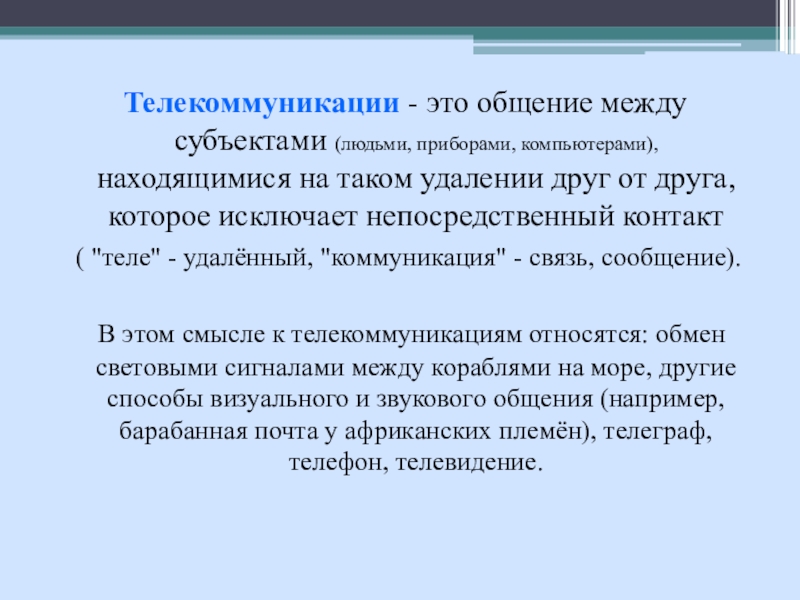 Телекоммуникации - это общение между субъектами (людьми, приборами, компьютерами), находящимися на таком удалении друг от друга, которое исключает непосредственный контакт ( "теле" - удалённый, "коммуникация" - связь, сообщение).

В этом смысле к телекоммуникациям относятся: обмен световыми сигналами между кораблями на море, другие способы визуального и звукового общения (например, барабанная почта у африканских племён), телеграф, телефон, телевидение.